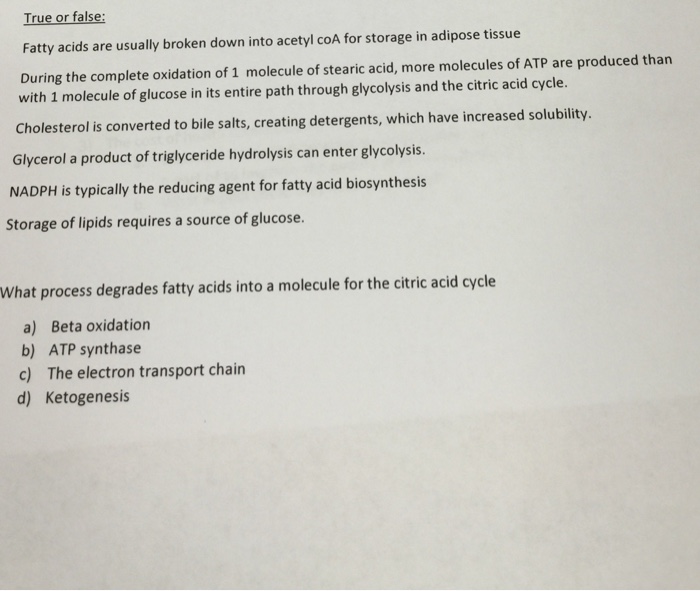 True or false:

Fatty acids are usually broken down into acetyl coA for storage in adipose tissue

During the complete oxidation of 1 molecule of stearic acid, more molecules of ATP are produced than with 1 molecule of glucose in its entire path through glycolysis and the citric acid cycle.

Cholesterol is converted to bile salts, creating detergents, which have increased solubility.

Glycerol a product of triglyceride hydrolysis can enter glycolysis.

NADPH is typically the reducing agent for fatty acid biosynthesis

Storage of lipids requires a source of glucose.

What process degrades fatty acids into a molecule for the citric acid cycle

a) Beta oxidation
b) ATP synthase
c) The electron transport chain
d) Ketogenesis